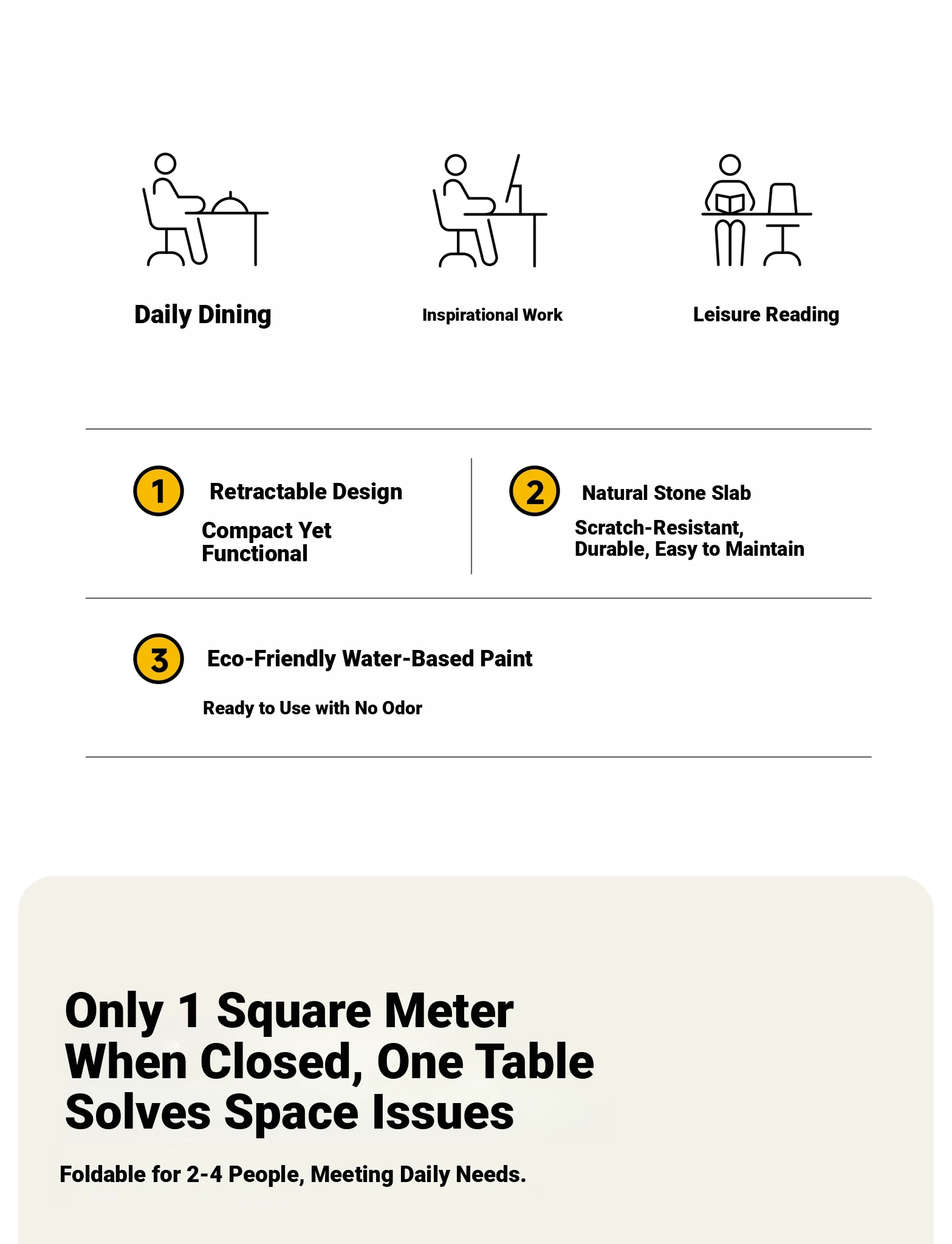 Daily Dining

Inspirational Work

Leisure Reading

1 Retractable Design

Compact Yet Functional

2 Natural Stone Slab

Scratch-Resistant, Durable, Easy to Maintain

3 Eco-Friendly Water-Based Paint

Ready to Use with No Odor

Only 1 Square Meter When Closed, One Table Solves Space Issues

Foldable for 2-4 People, Meeting Daily Needs.